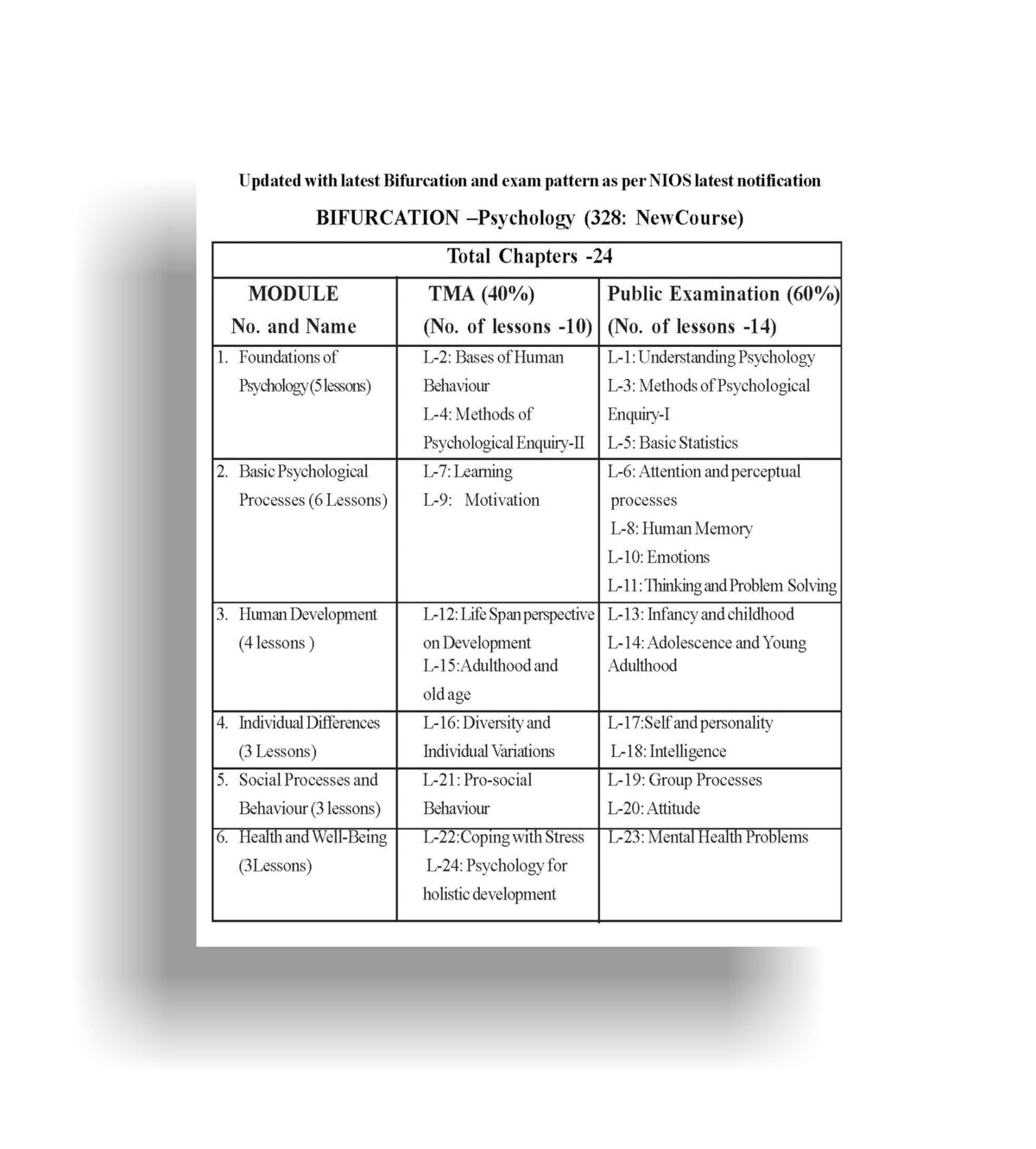 Updated with latest Bifurcation and exam pattern as per NIOS latest notification

BIFURCATION –Psychology (328: NewCourse)

Total Chapters -24

| MODULE No. and Name | TMA (40%) (No. of lessons -10) | Public Examination (60%) (No. of lessons -14) |
|---|---|---|
| 1. Foundations of Psychology (5 lessons) | L-2: Bases of Human Behaviour L-4: Methods of Psychological Enquiry-II | L-1: Understanding Psychology L-3: Methods of Psychological Enquiry-I L-5: Basic Statistics |
| 2. Basic Psychological Processes (6 Lessons) | L-7: Learning L-9: Motivation | L-6: Attention and perceptual processes L-8: Human Memory L-10: Emotions L-11: Thinking and Problem Solving |
| 3. Human Development (4 lessons ) | L-12: Life Span perspective on Development L-15: Adulthood and old age | L-13: Infancy and childhood L-14: Adolescence and Young Adulthood |
| 4. Individual Differences (3 Lessons) | L-16: Diversity and Individual Variations | L-17: Self and personality L-18: Intelligence |
| 5. Social Processes and Behaviour (3 lessons) | L-21: Pro-social Behaviour | L-19: Group Processes L-20: Attitude |
| 6. Health and Well-Being (3Lessons) | L-22: Coping with Stress L-24: Psychology for holistic development | L-23: Mental Health Problems |